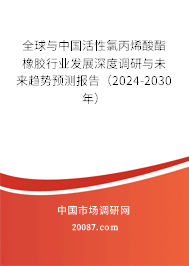 全球与中国活性氯丙烯酸酯橡胶行业发展深度调研与未来趋势预测报告（2024-2030年）

中国市场调研网

20087.com